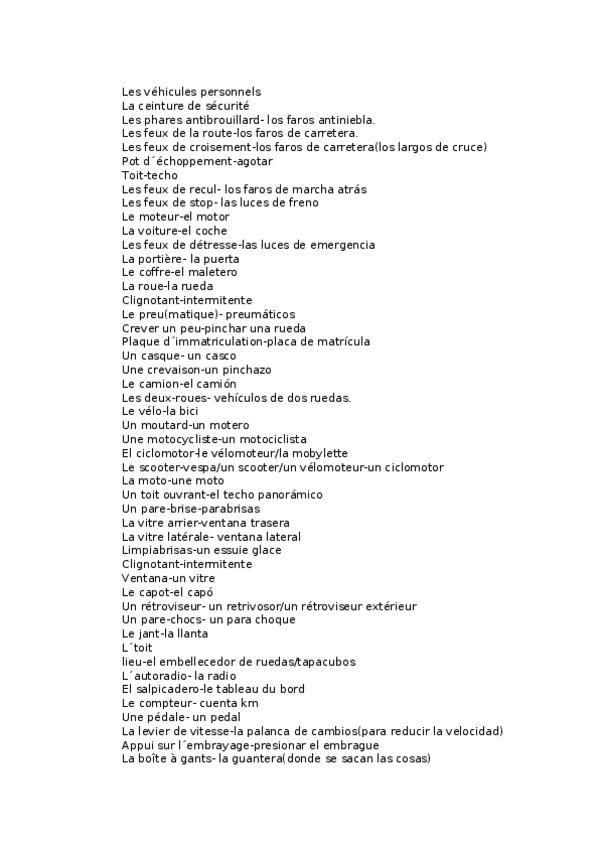 Les véhicules personnels
La ceinture de sécurité
Les phares antibrouillard- los faros antiniebla.
Les feux de la route-los faros de carretera.
Les feux de croisement-los faros de carretera(los largos de cruce)
Pot d´échoppement-agotar
Toit-techo
Les feux de recul- los faros de marcha atrás
Les feux de stop- las luces de freno
Le moteur-el motor
La voiture-el coche
Les feux de détresse-las luces de emergencia
La portière- la puerta
Le coffre-el maletero
La roue-la rueda
Clignotant-intermitente
Le preu(matique)- preumáticos
Crever un peu-pinchar una rueda
Plaque d´immatriculation-placa de matrícula
Un casque- un casco
Une crevaison-un pinchazo
Le camion-el camión
Les deux-roues- vehículos de dos ruedas.
Le vélo-la bici
Un moutard-un motero
Une motocycliste-un motociclista
El ciclomotor-le vélomoteur/la mobylette
Le scooter-vespa/un scooter/un vélomoteur-un ciclomotor
La moto-une moto
Un toit ouvrant-el techo panorámico
Un pare-brise-parabrisas
La vitre arrier-ventana trasera
La vitre latérale- ventana lateral
Limpiabrisas-un essuie glace
Clignotant-intermitente
Ventana-un vitre
Le capot-el capó
Un rétroviseur- un retrivosor/un rétroviseur extérieur
Un pare-chocs- un para choque
Le jant-la llanta
L´toit
lieu-el embellecedor de ruedas/tapacubos
L´autoradio- la radio
El salpicadero-le tableau du bord
Le compteur- cuenta km
Une pédale- un pedal
La levier de vitesse-la palanca de cambios(para reducir la velocidad)
Appui sur l´embrayage-presionar el embrague
La boîte à gants- la guantera(donde se sacan las cosas)